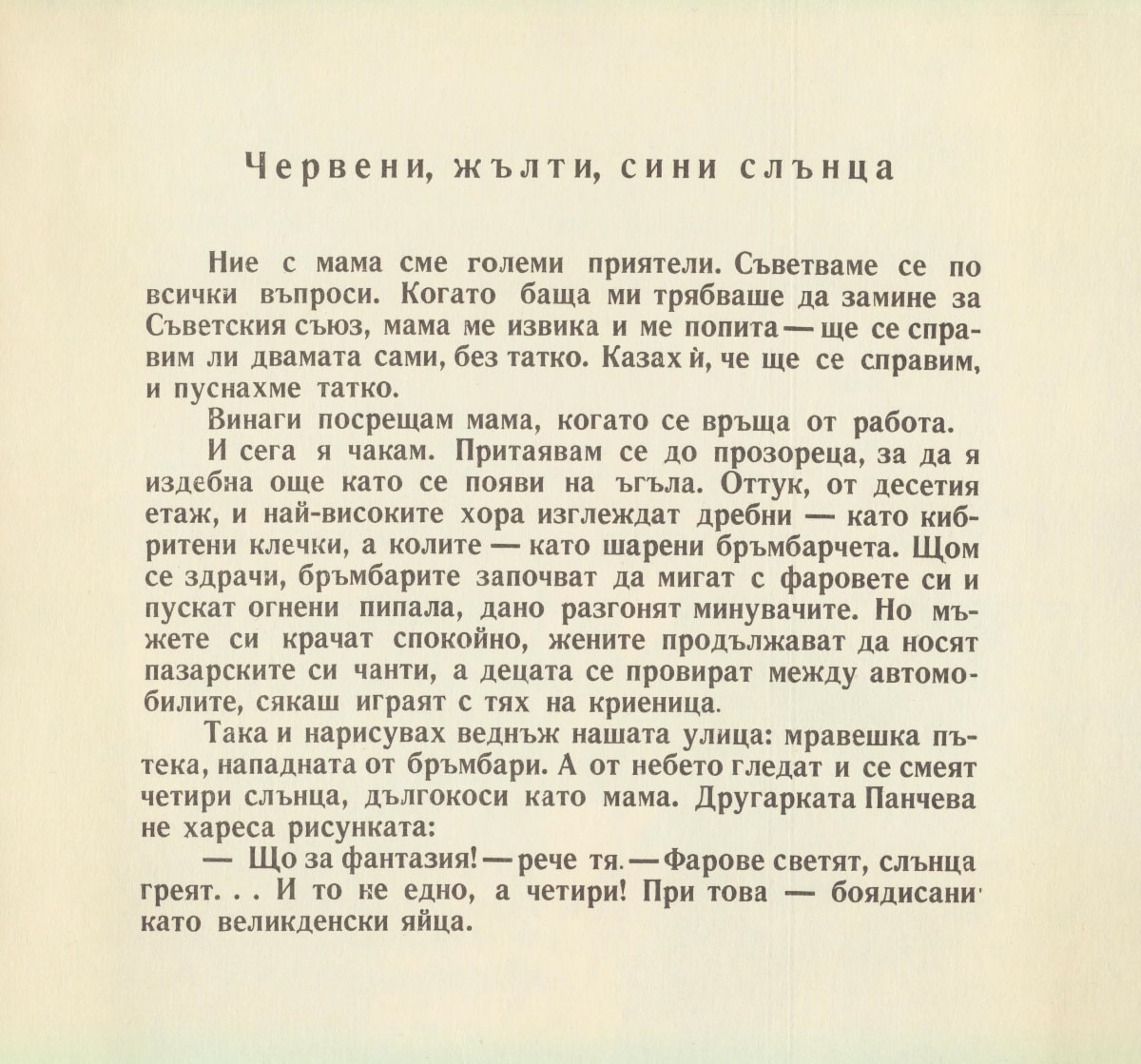 Червени, жълти, сини слънца

Ние с мама сме големи приятели. Съветваме се по всички въпроси. Когато баща ми трябваше да замине за Съветския съюз, мама ме извика и ме попита — ще се справим ли двамата сами, без татко. Казах ѝ, че ще се справим, и пуснахме татко.

Винаги посрещам мама, когато се връща от работа.

И сега я чакам. Притаявам се до прозореца, за да я издебна още като се появи на ъгъла. Оттук, от десетия етаж, и най-високите хора изглеждат дребни — като кибритени клечки, а колите — като шарени бръмбарчета. Щом се здрачи, бръмбарите започват да мигат с фаровете си и пускат огнени пипала, дано разгонят минувачите. Но мъжете си крачат спокойно, жените продължават да носят пазарските си чанти, а децата се провират между автомобилите, сякаш играят с тях на криеница.

Така и нарисувах веднъж нашата улица: мравешка пътека, нападната от бръмбари. А от небето гледат и се смеят четири слънца, дългокоси като мама. Другарката Панчева не хареса рисунката:

— Що за фантазия! — рече тя. — Фарове светят, слънца греят. . . И то не едно, а четири! При това — боядисани като великденски яйца.